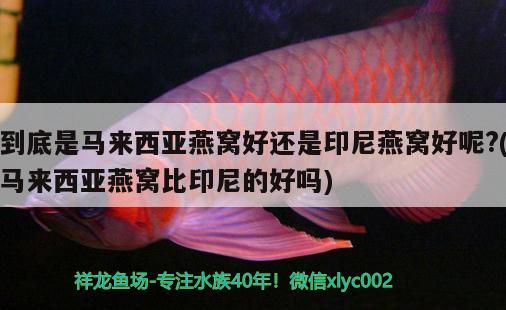 到底是马来西亚燕窝好还是印尼燕窝好呢?(马来西亚燕窝比印尼的好吗)

祥龙鱼场-专注水族40年！微信xlyc002